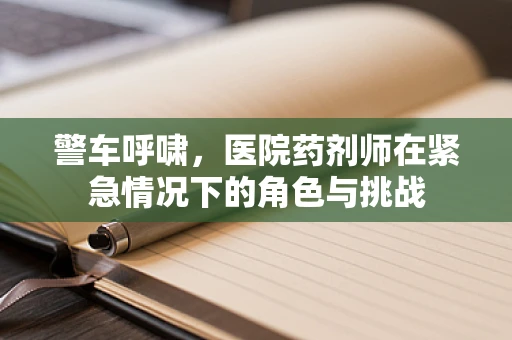 警车呼啸，医院药剂师在紧急情况下的角色与挑战